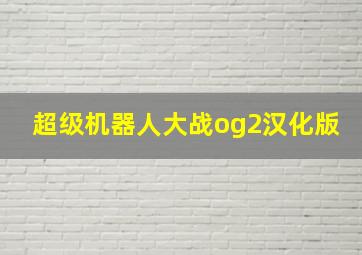 超级机器人大战og2汉化版